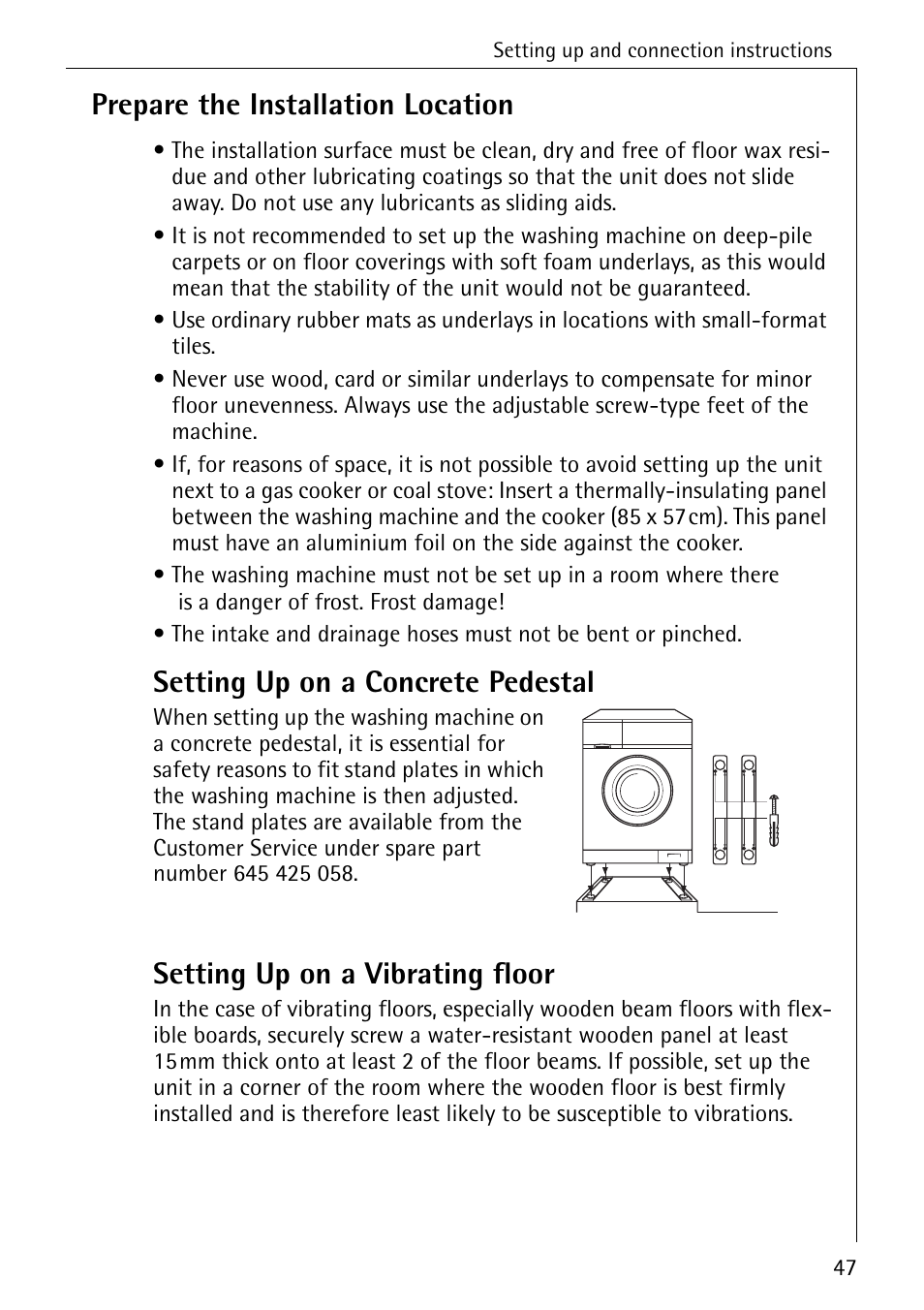 Setting up and connection instructions

Prepare the Installation Location

• The installation surface must be clean, dry and free of floor wax residue and other lubricating coatings so that the unit does not slide away. Do not use any lubricants as sliding aids.

• It is not recommended to set up the washing machine on deep-pile carpets or on floor coverings with soft foam underlays, as this would mean that the stability of the unit would not be guaranteed.

• Use ordinary rubber mats as underlays in locations with small-format tiles.

• Never use wood, card or similar underlays to compensate for minor floor unevenness. Always use the adjustable screw-type feet of the machine.

• If, for reasons of space, it is not possible to avoid setting up the unit next to a gas cooker or coal stove: Insert a thermally-insulating panel between the washing machine and the cooker (85 x 57 cm). This panel must have an aluminium foil on the side against the cooker.

• The washing machine must not be set up in a room where there is a danger of frost. Frost damage!

• The intake and drainage hoses must not be bent or pinched.

Setting Up on a Concrete Pedestal

When setting up the washing machine on a concrete pedestal, it is essential for safety reasons to fit stand plates in which the washing machine is then adjusted. The stand plates are available from the Customer Service under spare part number 645 425 058.

Setting Up on a Vibrating floor

In the case of vibrating floors, especially wooden beam floors with flexible boards, securely screw a water-resistant wooden panel at least 15 mm thick onto at least 2 of the floor beams. If possible, set up the unit in a corner of the room where the wooden floor is best firmly installed and is therefore least likely to be susceptible to vibrations.

47